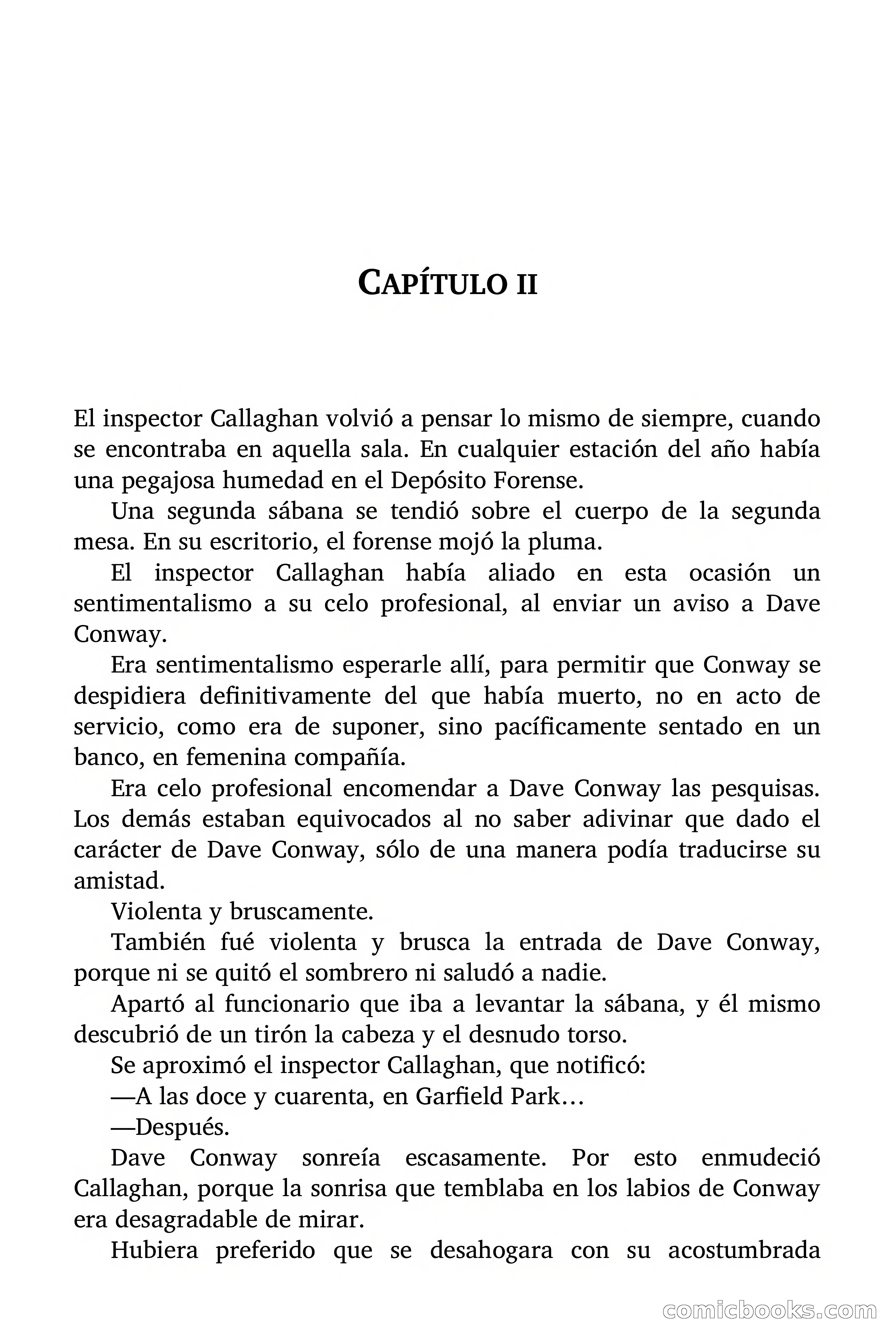 CAPÍTULO II

El inspector Callaghan volvió a pensar lo mismo de siempre, cuando se encontraba en aquella sala. En cualquier estación del año había una pegajosa humedad en el Depósito Forense.

Una segunda sábana se tendió sobre el cuerpo de la segunda mesa. En su escritorio, el forense mojó la pluma.

El inspector Callaghan había aliado en esta ocasión un sentimentalismo a su celo profesional, al enviar un aviso a Dave Conway.

Era sentimentalismo esperarle allí, para permitir que Conway se despidiera definitivamente del que había muerto, no en acto de servicio, como era de suponer, sino pacíficamente sentado en un banco, en femenina compañía.

Era celo profesional encomendar a Dave Conway las pesquisas. Los demás estaban equivocados al no saber adivinar que dado el carácter de Dave Conway, sólo de una manera podía traducirse su amistad.

Violenta y bruscamente.

También fué violenta y brusca la entrada de Dave Conway, porque ni se quitó el sombrero ni saludó a nadie.

Apartó al funcionario que iba a levantar la sábana, y él mismo descubrió de un tirón la cabeza y el desnudo torso.

Se aproximó el inspector Callaghan, que notificó:

—A las doce y cuarenta, en Garfield Park…

—Después.

Dave Conway sonreía escasamente. Por esto enmudeció Callaghan, porque la sonrisa que temblaba en los labios de Conway era desagradable de mirar.

Hubiera preferido que se desahogara con su acostumbrada

comicbooks.com